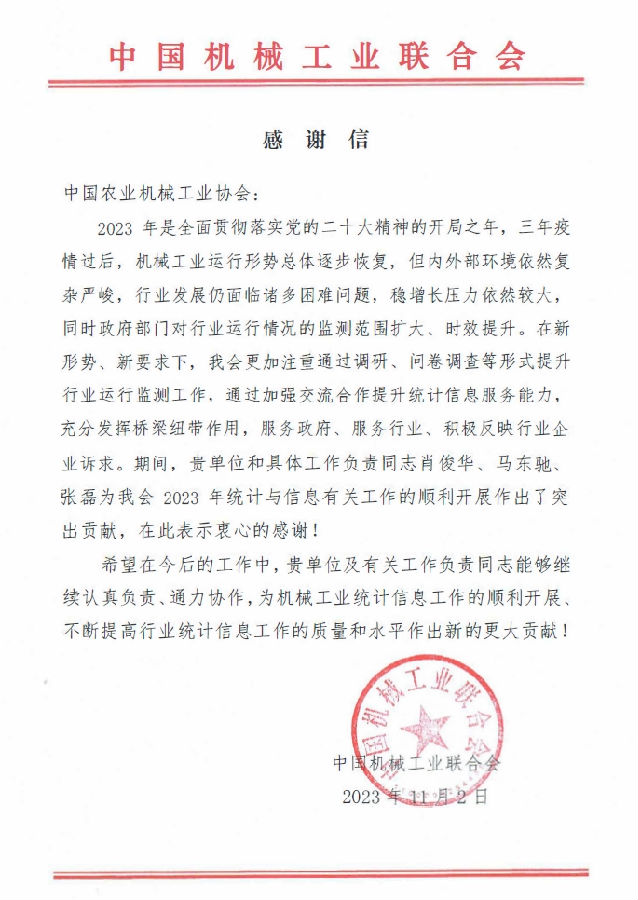 中国机械工业联合会

感谢信

中国农业机械工业协会：

2023 年是全面贯彻落实党的二十大精神的开局之年，三年疫情过后，机械工业运行形势总体逐步恢复，但内外部环境依然复杂严峻，行业发展仍面临诸多困难问题，稳增长压力依然较大，同时政府部门对行业运行情况的监测范围扩大、时效提升。在新形势、新要求下，我会更加注重通过调研、问卷调查等形式提升行业运行监测工作，通过加强交流合作提升统计信息服务能力，充分发挥桥梁纽带作用，服务政府、服务行业、积极反映行业企业诉求。期间，贵单位和具体工作负责同志肖俊华、马东驰、张磊为我会 2023 年统计与信息有关工作的顺利开展作出了突出贡献，在此表示衷心的感谢！

希望在今后的工作中，贵单位及有关工作负责同志能够继续认真负责、通力协作，为机械工业统计信息工作的顺利开展、不断提高行业统计信息工作的质量和水平作出新的更大贡献！

中国机械工业联合会

中国机械工业联合会
2023 年 11 月 2 日